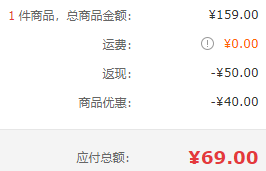 1 件商品，总商品金额： ¥159.00

运费： ! ¥0.00

返现： -¥50.00

商品优惠： -¥40.00

应付总额： ¥69.00